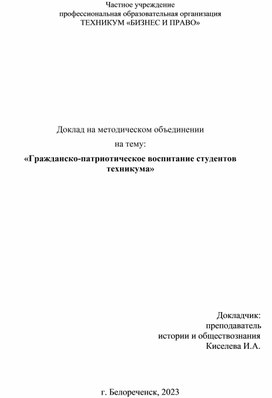 Частное учреждение
профессиональная образовательная организация
ТЕХНИКУМ «БИЗНЕС И ПРАВО»

Доклад на методическом объединении
на тему:
«Гражданско-патриотическое воспитание студентов техникума»

Докладчик:
преподаватель
истории и обществознания
Киселева И.А.

г. Белореченск, 2023